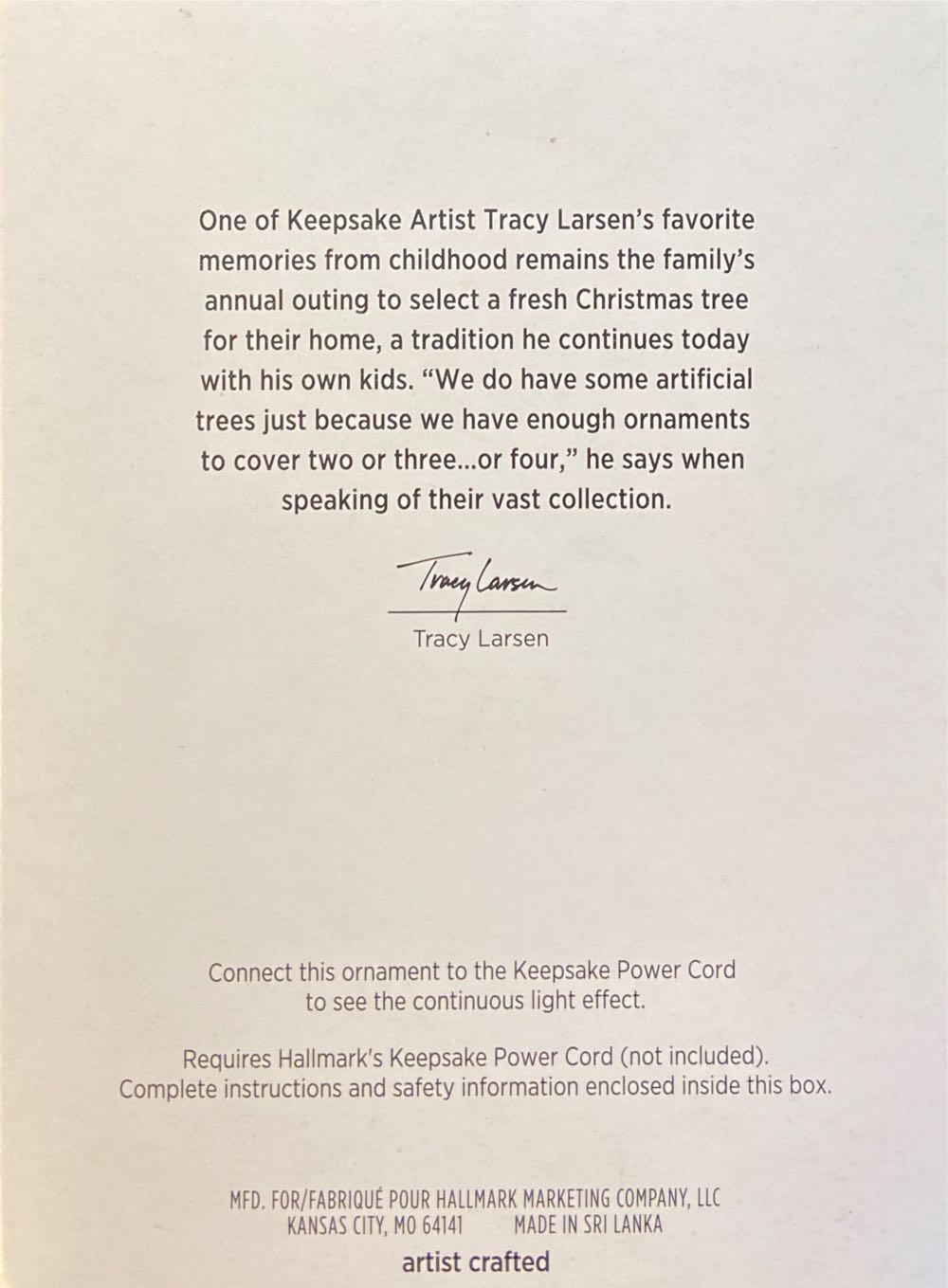 One of Keepsake Artist Tracy Larsen's favorite memories from childhood remains the family's annual outing to select a fresh Christmas tree for their home, a tradition he continues today with his own kids. "We do have some artificial trees just because we have enough ornaments to cover two or three...or four," he says when speaking of their vast collection.

Tracy Larsen

Tracy Larsen

Connect this ornament to the Keepsake Power Cord
to see the continuous light effect.

Requires Hallmark's Keepsake Power Cord (not included).
Complete instructions and safety information enclosed inside this box.

MFD. FOR/FABRIQUÉ POUR HALLMARK MARKETING COMPANY, LLC
KANSAS CITY, MO 64141 MADE IN SRI LANKA

artist crafted